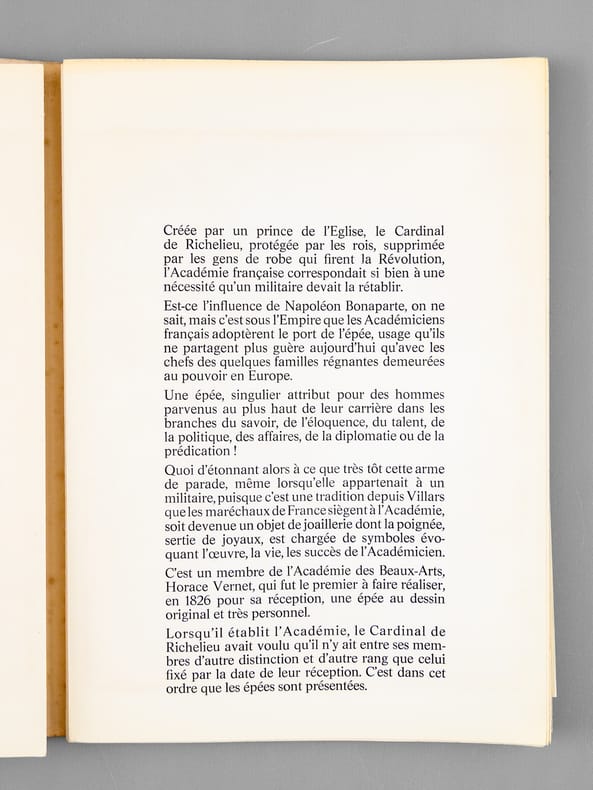 Créée par un prince de l'Eglise, le Cardinal de Richelieu, protégée par les rois, supprimée par les gens de robe qui firent la Révolution, l'Académie française correspondait si bien à une nécessité qu'un militaire devait la rétablir.

Est-ce l'influence de Napoléon Bonaparte, on ne sait, mais c'est sous l'Empire que les Académiciens français adoptèrent le port de l'épée, usage qu'ils ne partagent plus guère aujourd'hui qu'avec les chefs des quelques familles régnantes demeurées au pouvoir en Europe.

Une épée, singulier attribut pour des hommes parvenus au plus haut de leur carrière dans les branches du savoir, de l'éloquence, du talent, de la politique, des affaires, de la diplomatie ou de la prédication !

Quoi d'étonnant alors à ce que très tôt cette arme de parade, même lorsqu'elle appartenait à un militaire, puisque c'est une tradition depuis Villars que les maréchaux de France siègent à l'Académie, soit devenue un objet de joaillerie dont la poignée, sertie de joyaux, est chargée de symboles évoquant l'œuvre, la vie, les succès de l'Académicien.

C'est un membre de l'Académie des Beaux-Arts, Horace Vernet, qui fut le premier à faire réaliser, en 1826 pour sa réception, une épée au dessin original et très personnel.

Lorsqu'il établit l'Académie, le Cardinal de Richelieu avait voulu qu'il n'y ait entre ses membres d'autre distinction et d'autre rang que celui fixé par la date de leur réception. C'est dans cet ordre que les épées sont présentées.